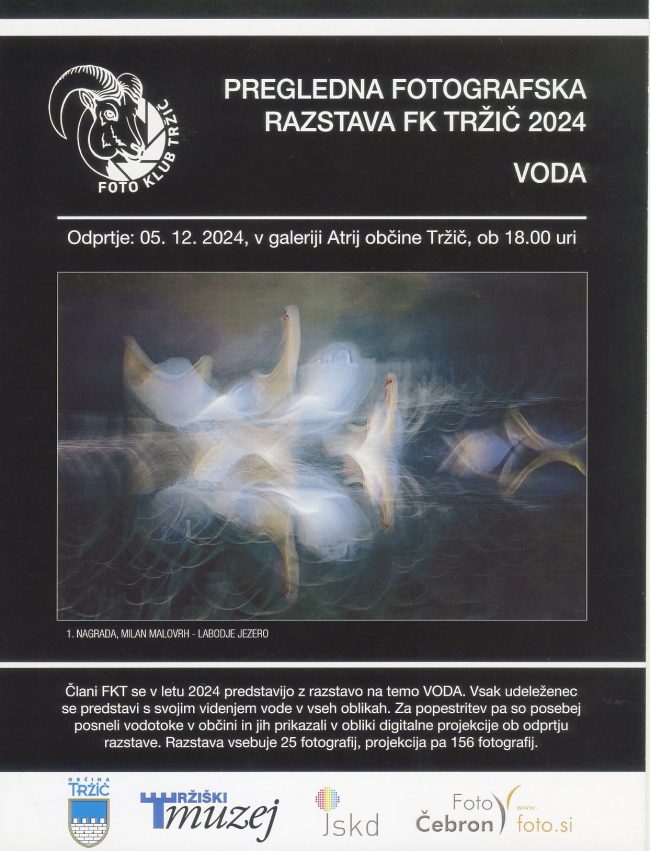 FOTO KLUB TRŽIČ

PREGLEDNA FOTOGRAFSKA RAZSTAVA FK TRŽIČ 2024

VODA

Odprtje: 05. 12. 2024, v galeriji Atrij občine Tržič, ob 18.00 uri

1. NAGRADA, MILAN MALOVRH - LABODJE JEZERO

Člani FKT se v letu 2024 predstavijo z razstavo na temo VODA. Vsak udeleženec se predstavi s svojim videnjem vode v vseh oblikah. Za popestritev pa so posebej posneli vodotoke v občini in jih prikazali v obliki digitalne projekcije ob odprtju razstave. Razstava vsebuje 25 fotografij, projekcija pa 156 fotografij.

OBČINA TRŽIČ

TRŽIŠKI muzej

Jskd

Foto Čebron www foto.si